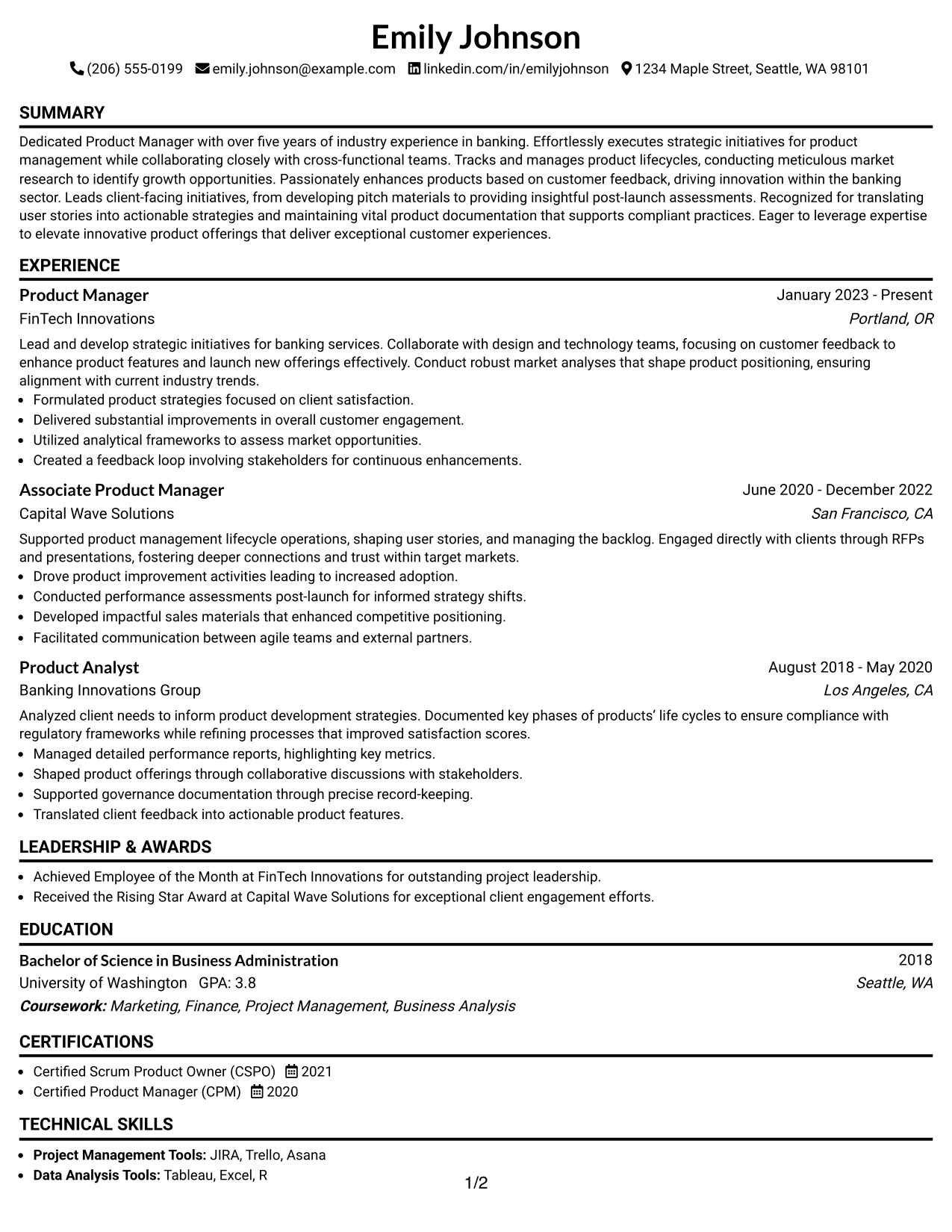 Emily Johnson

(206) 555-0199 emily.johnson@example.com linkedin.com/in/emilyjohnson 1234 Maple Street, Seattle, WA 98101

SUMMARY

Dedicated Product Manager with over five years of industry experience in banking. Effortlessly executes strategic initiatives for product management while collaborating closely with cross-functional teams. Tracks and manages product lifecycles, conducting meticulous market research to identify growth opportunities. Passionately enhances products based on customer feedback, driving innovation within the banking sector. Leads client-facing initiatives, from developing pitch materials to providing insightful post-launch assessments. Recognized for translating user stories into actionable strategies and maintaining vital product documentation that supports compliant practices. Eager to leverage expertise to elevate innovative product offerings that deliver exceptional customer experiences.

EXPERIENCE

Product Manager
January 2023 - Present
FinTech Innovations
Portland, OR

Lead and develop strategic initiatives for banking services. Collaborate with design and technology teams, focusing on customer feedback to enhance product features and launch new offerings effectively. Conduct robust market analyses that shape product positioning, ensuring alignment with current industry trends.
• Formulated product strategies focused on client satisfaction.
• Delivered substantial improvements in overall customer engagement.
• Utilized analytical frameworks to assess market opportunities.
• Created a feedback loop involving stakeholders for continuous enhancements.

Associate Product Manager
June 2020 - December 2022
Capital Wave Solutions
San Francisco, CA

Supported product management lifecycle operations, shaping user stories, and managing the backlog. Engaged directly with clients through RFPs and presentations, fostering deeper connections and trust within target markets.
• Drove product improvement activities leading to increased adoption.
• Conducted performance assessments post-launch for informed strategy shifts.
• Developed impactful sales materials that enhanced competitive positioning.
• Facilitated communication between agile teams and external partners.

Product Analyst
August 2018 - May 2020
Banking Innovations Group
Los Angeles, CA

Analyzed client needs to inform product development strategies. Documented key phases of products' life cycles to ensure compliance with regulatory frameworks while refining processes that improved satisfaction scores.
• Managed detailed performance reports, highlighting key metrics.
• Shaped product offerings through collaborative discussions with stakeholders.
• Supported governance documentation through precise record-keeping.
• Translated client feedback into actionable product features.

LEADERSHIP & AWARDS

• Achieved Employee of the Month at FinTech Innovations for outstanding project leadership.
• Received the Rising Star Award at Capital Wave Solutions for exceptional client engagement efforts.

EDUCATION

Bachelor of Science in Business Administration
2018
University of Washington GPA: 3.8
Seattle, WA
Coursework: Marketing, Finance, Project Management, Business Analysis

CERTIFICATIONS

• Certified Scrum Product Owner (CSPO) 2021
• Certified Product Manager (CPM) 2020

TECHNICAL SKILLS

• Project Management Tools: JIRA, Trello, Asana
• Data Analysis Tools: Tableau, Excel, R

1/2